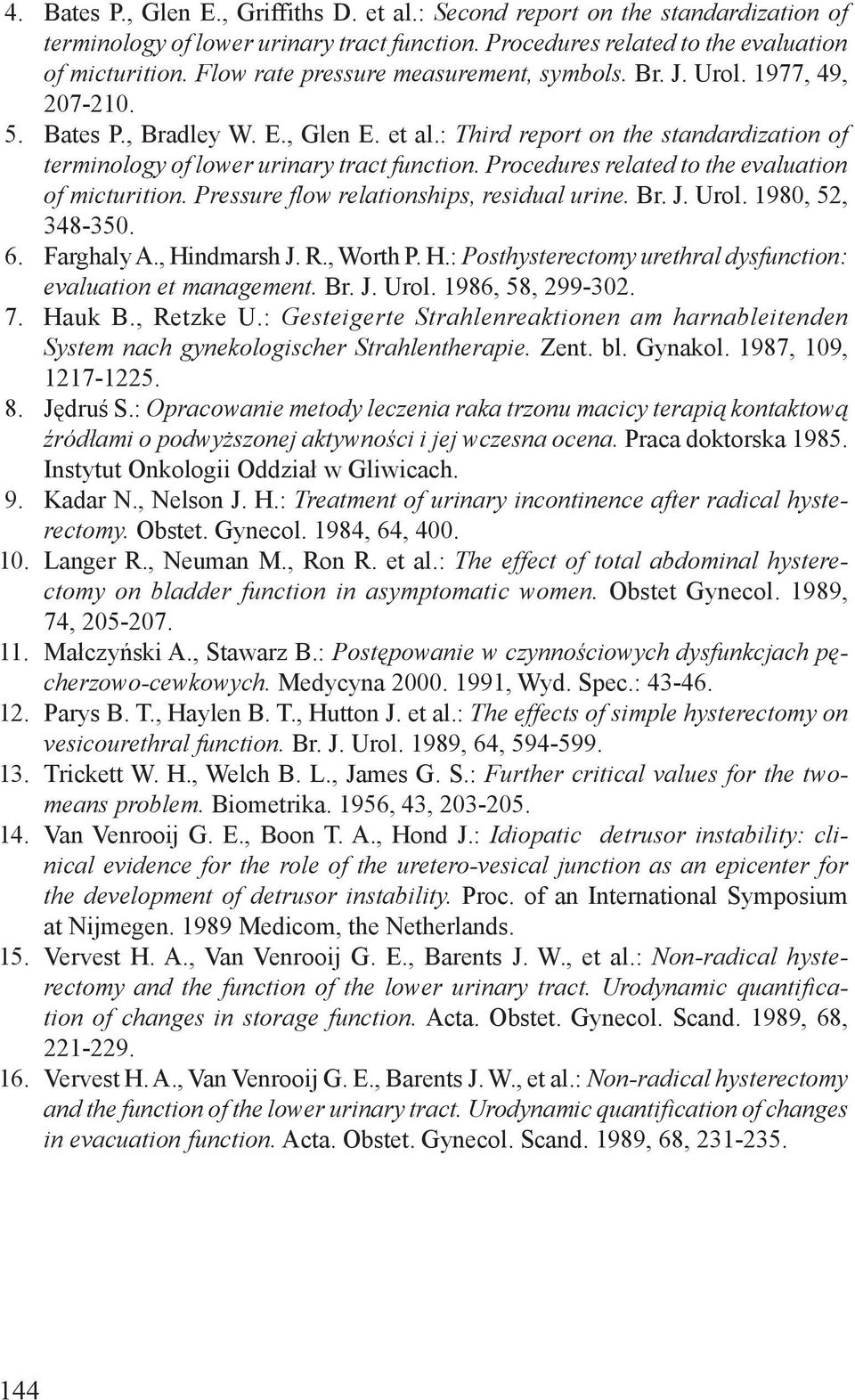 4. Bates P., Glen E., Griffiths D. et al.: Second report on the standardization of terminology of lower urinary tract function. Procedures related to the evaluation of micturition. Flow rate pressure measurement, symbols. Br. J. Urol. 1977, 49, 207-210.
5. Bates P., Bradley W. E., Glen E. et al.: Third report on the standardization of terminology of lower urinary tract function. Procedures related to the evaluation of micturition. Pressure flow relationships, residual urine. Br. J. Urol. 1980, 52, 348-350.
6. Farghaly A., Hindmarsh J. R., Worth P. H.: Posthysterectomy urethral dysfunction: evaluation et management. Br. J. Urol. 1986, 58, 299-302.
7. Hauk B., Retzke U.: Gesteigerte Strahlenreaktionen am harnableitenden System nach gynekologischer Strahlentherapie. Zent. bl. Gynakol. 1987, 109, 1217-1225.
8. Jędruś S.: Opracowanie metody leczenia raka trzonu macicy terapią kontaktową źródłami o podwyższonej aktywności i jej wczesna ocena. Praca doktorska 1985. Instytut Onkologii Oddział w Gliwicach.
9. Kadar N., Nelson J. H.: Treatment of urinary incontinence after radical hysterectomy. Obstet. Gynecol. 1984, 64, 400.
10. Langer R., Neuman M., Ron R. et al.: The effect of total abdominal hysterectomy on bladder function in asymptomatic women. Obstet Gynecol. 1989, 74, 205-207.
11. Małczyński A., Stawarz B.: Postępowanie w czynnościowych dysfunkcjach pęcherzowo-cewkowych. Medycyna 2000. 1991, Wyd. Spec.: 43-46.
12. Parys B. T., Haylen B. T., Hutton J. et al.: The effects of simple hysterectomy on vesicourethral function. Br. J. Urol. 1989, 64, 594-599.
13. Trickett W. H., Welch B. L., James G. S.: Further critical values for the two-means problem. Biometrika. 1956, 43, 203-205.
14. Van Venrooij G. E., Boon T. A., Hond J.: Idiopatic detrusor instability: clinical evidence for the role of the uretero-vesical junction as an epicenter for the development of detrusor instability. Proc. of an International Symposium at Nijmegen. 1989 Medicom, the Netherlands.
15. Vervest H. A., Van Venrooij G. E., Barents J. W., et al.: Non-radical hysterectomy and the function of the lower urinary tract. Urodynamic quantification of changes in storage function. Acta. Obstet. Gynecol. Scand. 1989, 68, 221-229.
16. Vervest H. A., Van Venrooij G. E., Barents J. W., et al.: Non-radical hysterectomy and the function of the lower urinary tract. Urodynamic quantification of changes in evacuation function. Acta. Obstet. Gynecol. Scand. 1989, 68, 231-235.

144